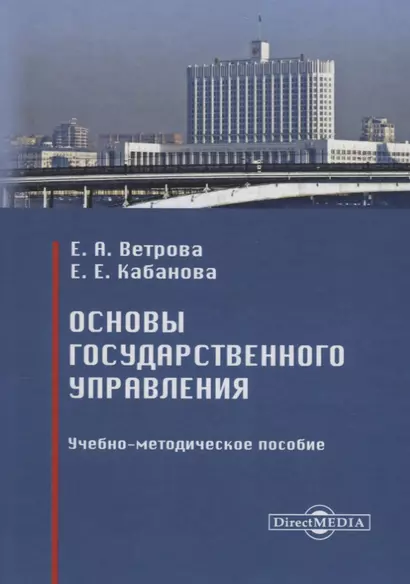 Е. А. Ветрова
Е. Е. Кабанова

ОСНОВЫ ГОСУДАРСТВЕННОГО УПРАВЛЕНИЯ

Учебно-методическое пособие

DirectMEDIA